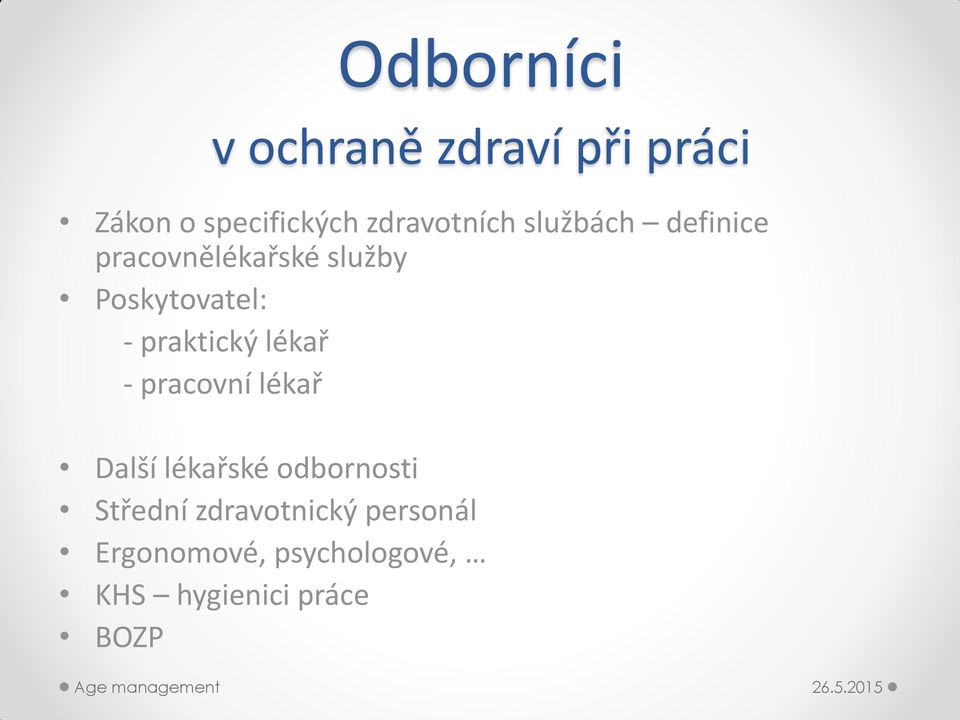 Odborníci
v ochraně zdraví při práci

• Zákon o specifických zdravotních službách – definice pracovnělékařské služby
• Poskytovatel:
- praktický lékař
- pracovní lékař

• Další lékařské odbornosti
• Střední zdravotnický personál
• Ergonomové, psychologové, …
• KHS – hygienici práce
• BOZP

Age management
26.5.2015